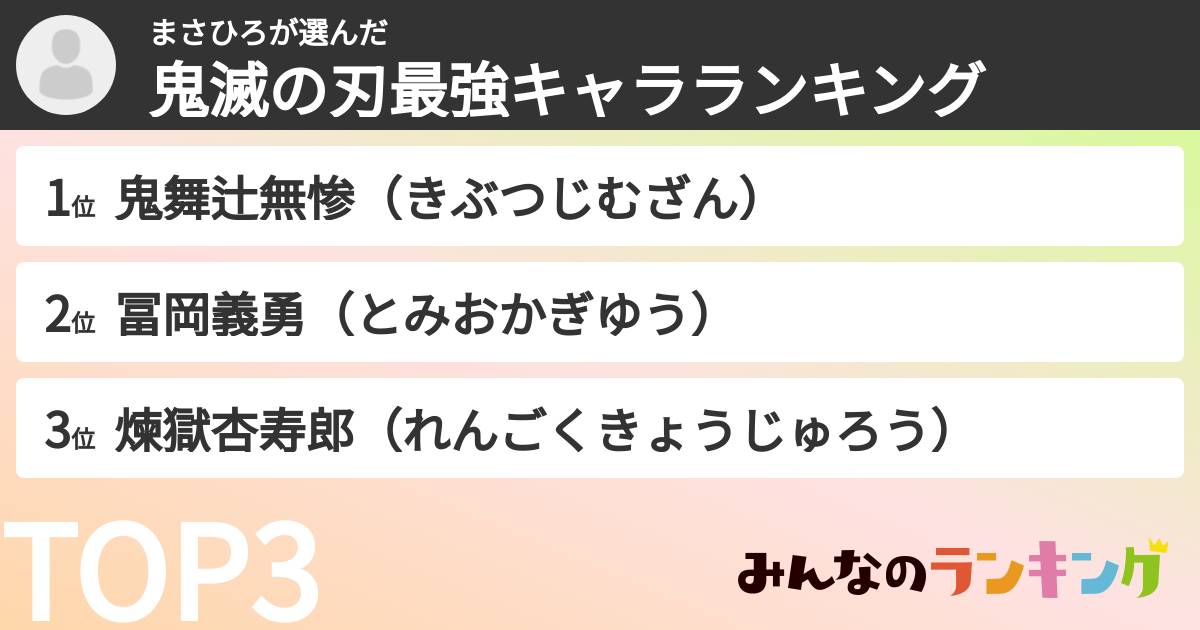 まさひろが選んだ
鬼滅の刃最強キャラランキング

1位 鬼舞辻無惨（きぶつじむざん）

2位 冨岡義勇（とみおかぎゆう）

3位 煉獄杏寿郎（れんごくきょうじゅろう）

TOP3

みんなのランキング